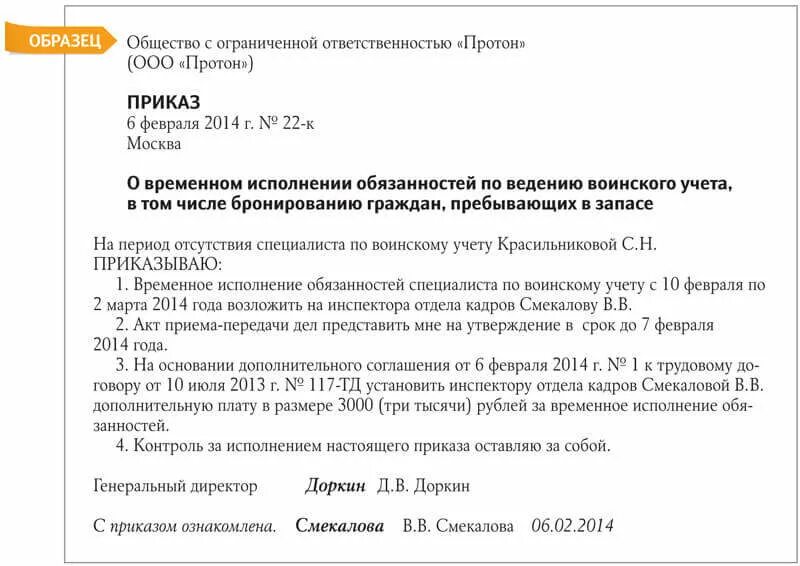 ОБРАЗЕЦ

Общество с ограниченной ответственностью «Протон»
(ООО «Протон»)

ПРИКАЗ
6 февраля 2014 г. № 22-к
Москва

О временном исполнении обязанностей по ведению воинского учета, в том числе бронированию граждан, пребывающих в запасе

На период отсутствия специалиста по воинскому учету Красильниковой С.Н.
ПРИКАЗЫВАЮ:

1. Временное исполнение обязанностей специалиста по воинскому учету с 10 февраля по 2 марта 2014 года возложить на инспектора отдела кадров Смекалову В.В.

2. Акт приема-передачи дел представить мне на утверждение в срок до 7 февраля 2014 года.

3. На основании дополнительного соглашения от 6 февраля 2014 г. № 1 к трудовому договору от 10 июля 2013 г. № 117-ТД установить инспектору отдела кадров Смекаловой В.В. дополнительную плату в размере 3000 (три тысячи) рублей за временное исполнение обязанностей.

4. Контроль за исполнением настоящего приказа оставляю за собой.

Генеральный директор Доркин Д.В. Доркин

С приказом ознакомлена. Смекалова В.В. Смекалова 06.02.2014